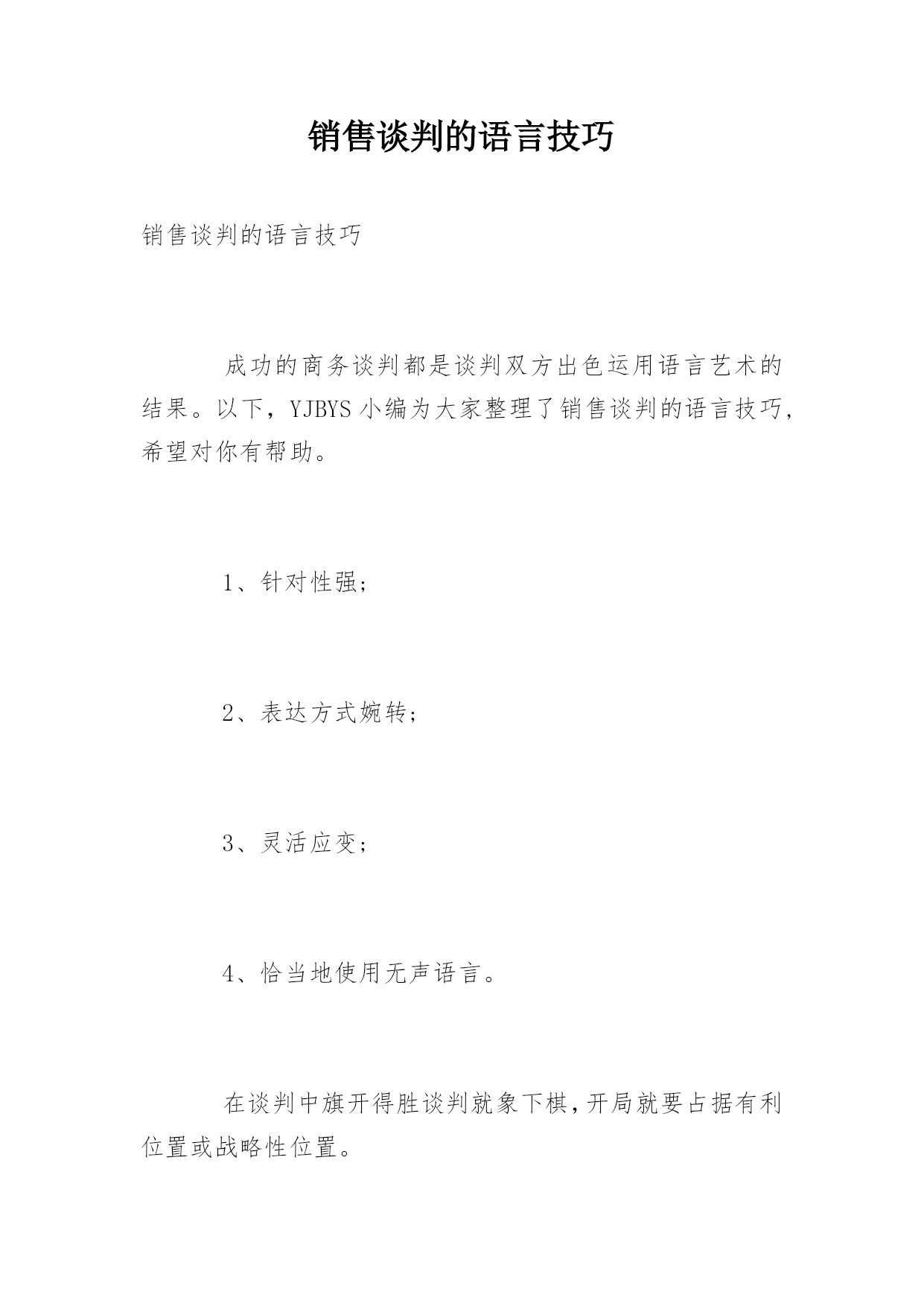 销售谈判的语言技巧

销售谈判的语言技巧

成功的商务谈判都是谈判双方出色运用语言艺术的结果。以下，YJBYS 小编为大家整理了销售谈判的语言技巧，希望对你有帮助。

1、针对性强；

2、表达方式婉转；

3、灵活应变；

4、恰当地使用无声语言。

在谈判中旗开得胜谈判就象下棋，开局就要占据有利位置或战略性位置。